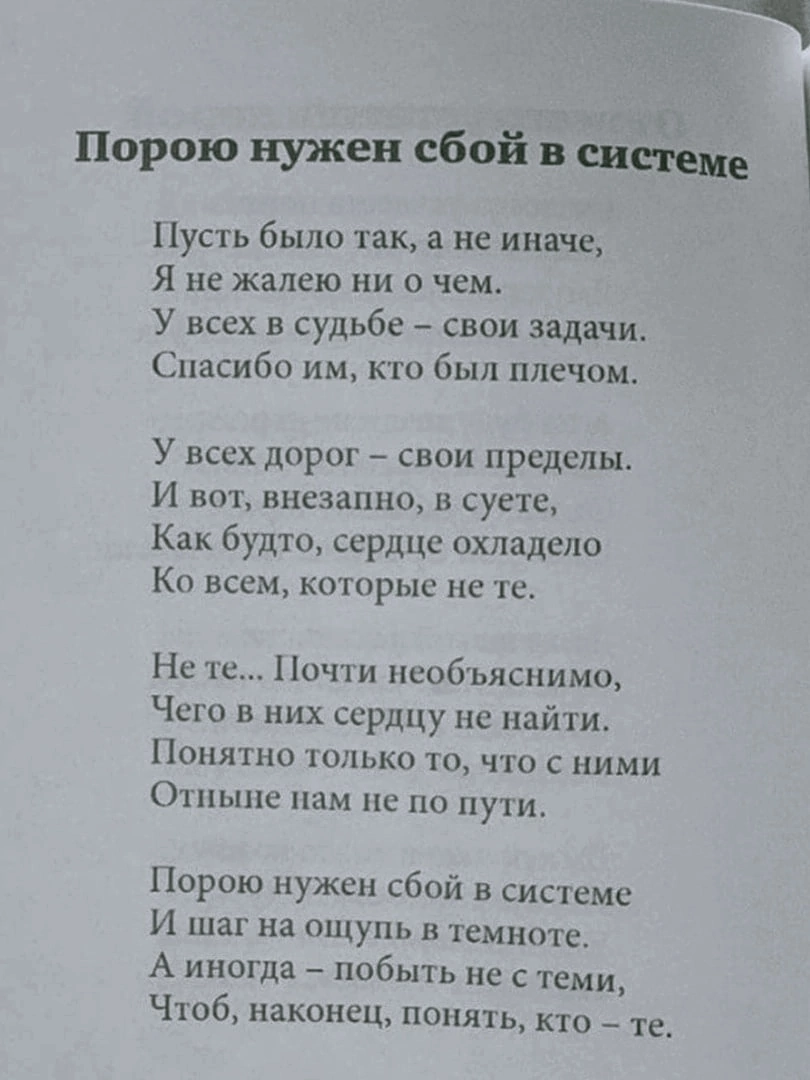 Порою нужен сбой в системе

Пусть было так, а не иначе,
Я не жалею ни о чем.
У всех в судьбе – свои задачи.
Спасибо им, кто был плечом.

У всех дорог – свои пределы.
И вот, внезапно, в суете,
Как будто, сердце охладело
Ко всем, которые не те.

Не те... Почти необъяснимо,
Чего в них сердцу не найти.
Понятно только то, что с ними
Отныне нам не по пути.

Порою нужен сбой в системе
И шаг на ощупь в темноте.
А иногда – побыть не с теми,
Чтоб, наконец, понять, кто – те.